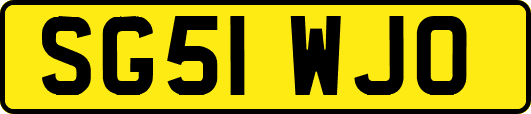 SG51 WJO